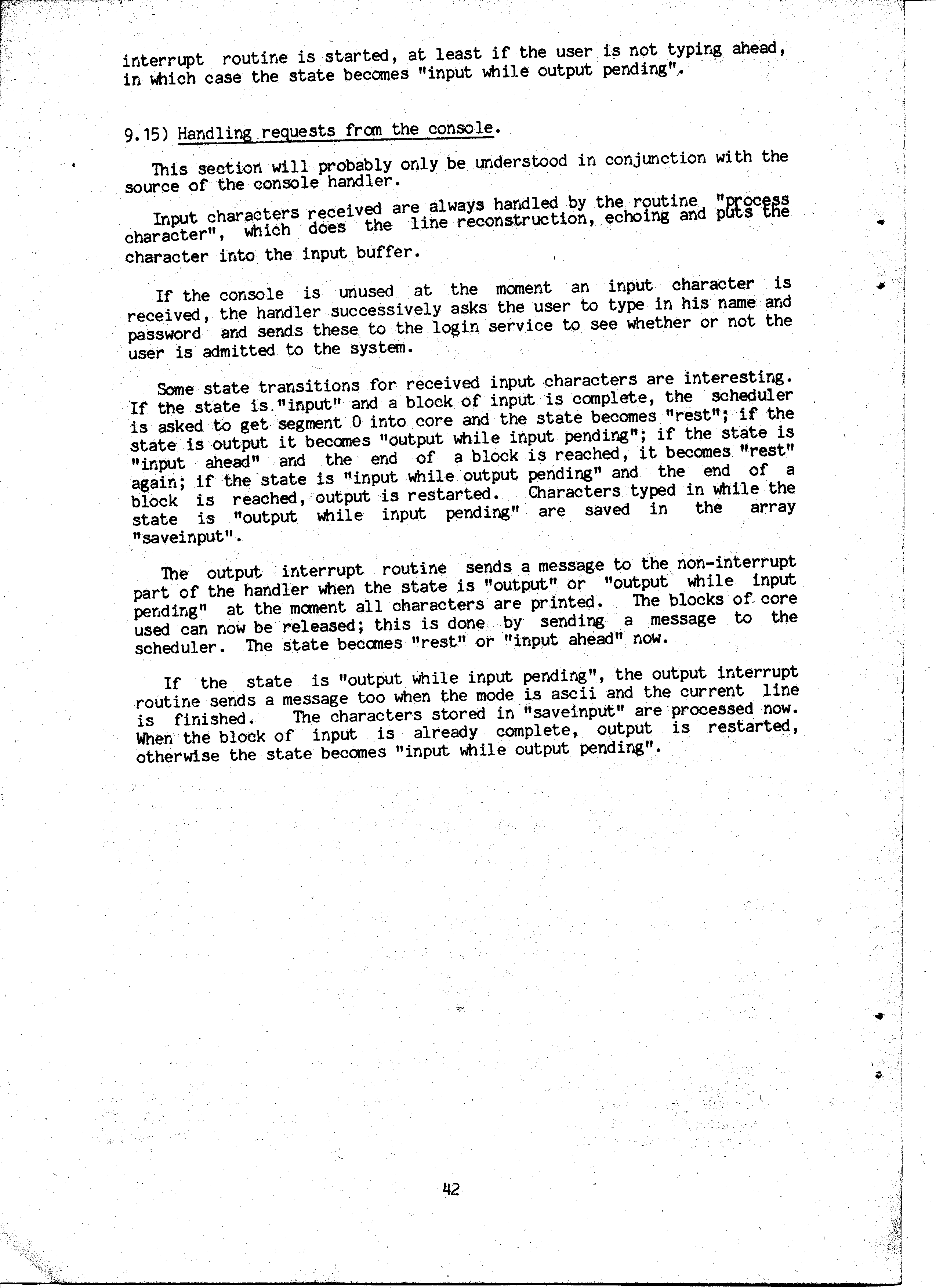 interrupt routine is started, at least if the user is not typing ahead, in which case the state becomes "input while output pending".

9.15) Handling requests from the console.

This section will probably only be understood in conjunction with the source of the console handler.

Input characters received are always handled by the routine "process character", which does the line reconstruction, echoing and puts the character into the input buffer.

If the console is unused at the moment an input character is received, the handler successively asks the user to type in his name and password and sends these to the login service to see whether or not the user is admitted to the system.

Some state transitions for received input characters are interesting. If the state is "input" and a block of input is complete, the scheduler is asked to get segment 0 into core and the state becomes "rest"; if the state is output it becomes "output while input pending"; if the state is "input ahead" and the end of a block is reached, it becomes "rest" again; if the state is "input while output pending" and the end of a block is reached, output is restarted. Characters typed in while the state is "output while input pending" are saved in the array "saveinput".

The output interrupt routine sends a message to the non-interrupt part of the handler when the state is "output" or "output while input pending" at the moment all characters are printed. The blocks of core used can now be released; this is done by sending a message to the scheduler. The state becomes "rest" or "input ahead" now.

If the state is "output while input pending", the output interrupt routine sends a message too when the mode is ascii and the current line is finished. The characters stored in "saveinput" are processed now. When the block of input is already complete, output is restarted, otherwise the state becomes "input while output pending".

42